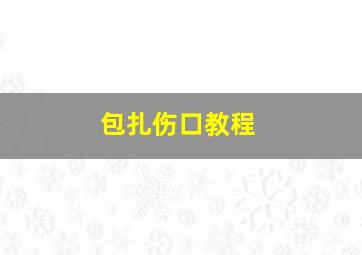 包扎伤口教程